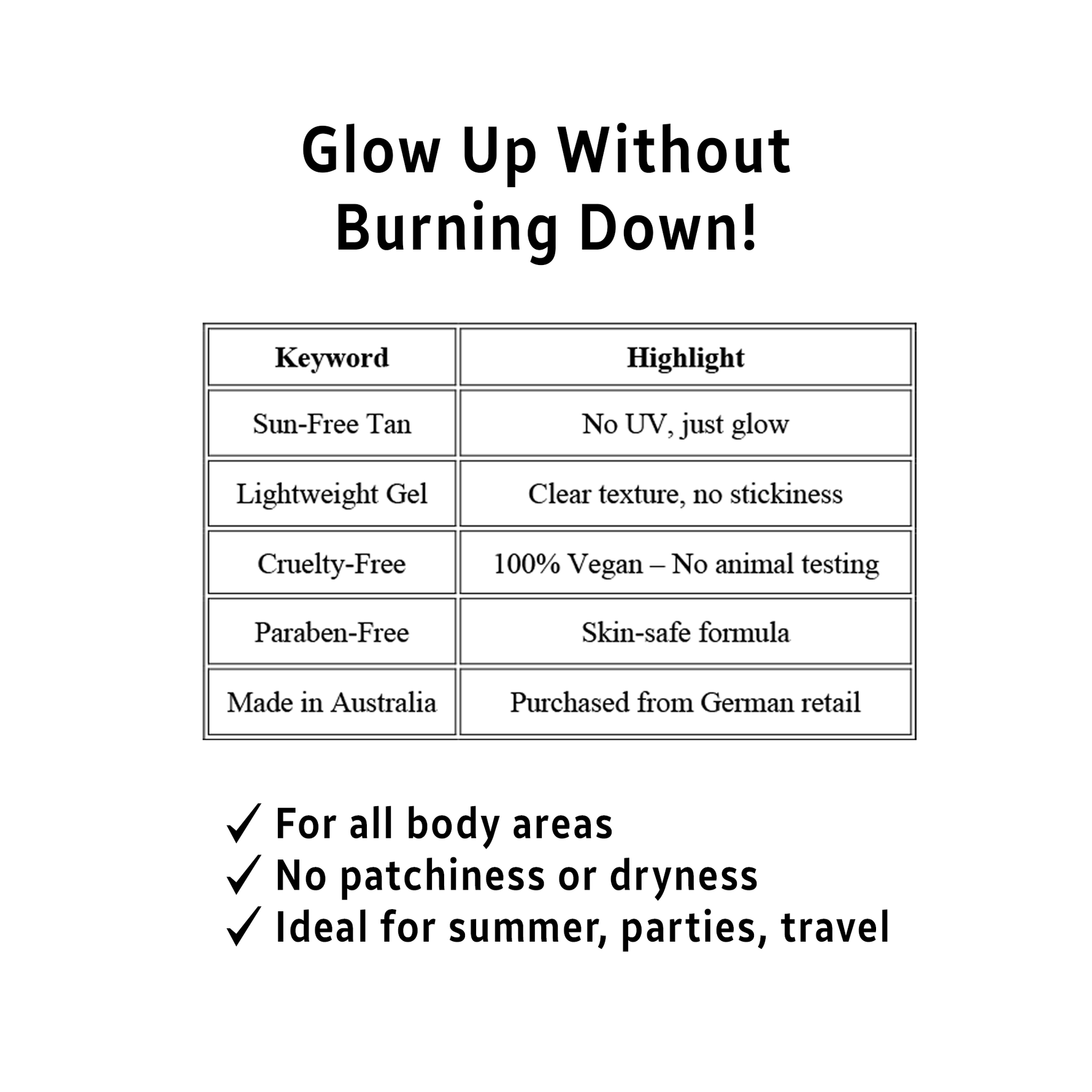 Glow Up Without Burning Down!

| Keyword | Highlight |
|---|---|
| Sun-Free Tan | No UV, just glow |
| Lightweight Gel | Clear texture, no stickiness |
| Cruelty-Free | 100% Vegan – No animal testing |
| Paraben-Free | Skin-safe formula |
| Made in Australia | Purchased from German retail |

✓ For all body areas
✓ No patchiness or dryness
✓ Ideal for summer, parties, travel